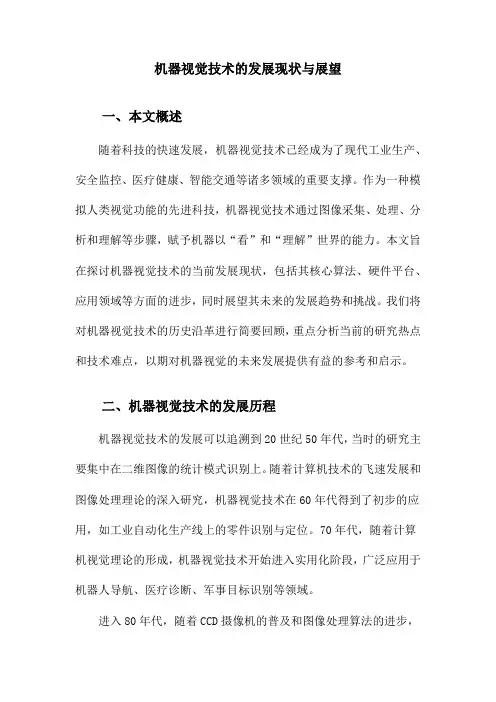 机器视觉技术的发展现状与展望

一、本文概述

随着科技的快速发展，机器视觉技术已经成为了现代工业生产、安全监控、医疗健康、智能交通等诸多领域的重要支撑。作为一种模拟人类视觉功能的先进科技，机器视觉技术通过图像采集、处理、分析和理解等步骤，赋予机器以“看”和“理解”世界的能力。本文旨在探讨机器视觉技术的当前发展现状，包括其核心算法、硬件平台、应用领域等方面的进步，同时展望其未来的发展趋势和挑战。我们将对机器视觉技术的历史沿革进行简要回顾，重点分析当前的研究热点和技术难点，以期对机器视觉的未来发展提供有益的参考和启示。

二、机器视觉技术的发展历程

机器视觉技术的发展可以追溯到20世纪50年代，当时的研究主要集中在二维图像的统计模式识别上。随着计算机技术的飞速发展和图像处理理论的深入研究，机器视觉技术在60年代得到了初步的应用，如工业自动化生产线上的零件识别与定位。70年代，随着计算机视觉理论的形成，机器视觉技术开始进入实用化阶段，广泛应用于机器人导航、医疗诊断、军事目标识别等领域。

进入80年代，随着CCD摄像机的普及和图像处理算法的进步，